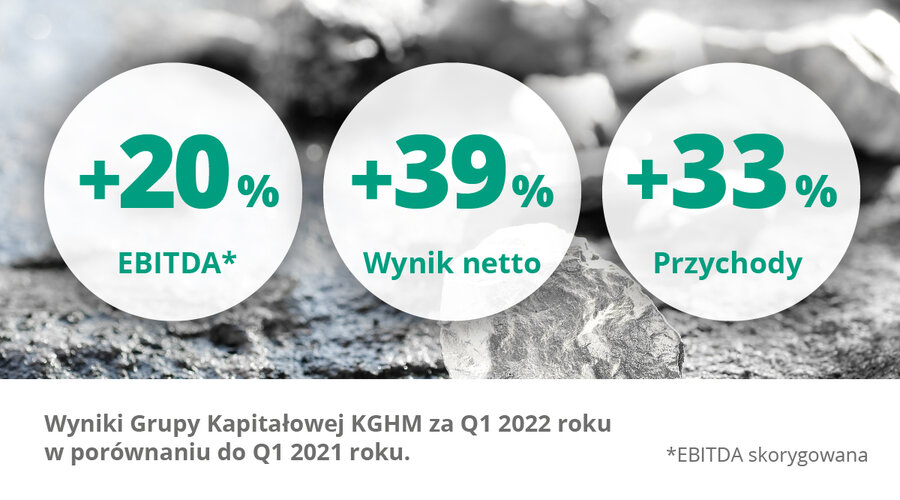 +20%
EBITDA*

+39%
Wynik netto

+33%
Przychody

Wyniki Grupy Kapitałowej KGHM za Q1 2022 roku w porównaniu do Q1 2021 roku.

*EBITDA skorygowana